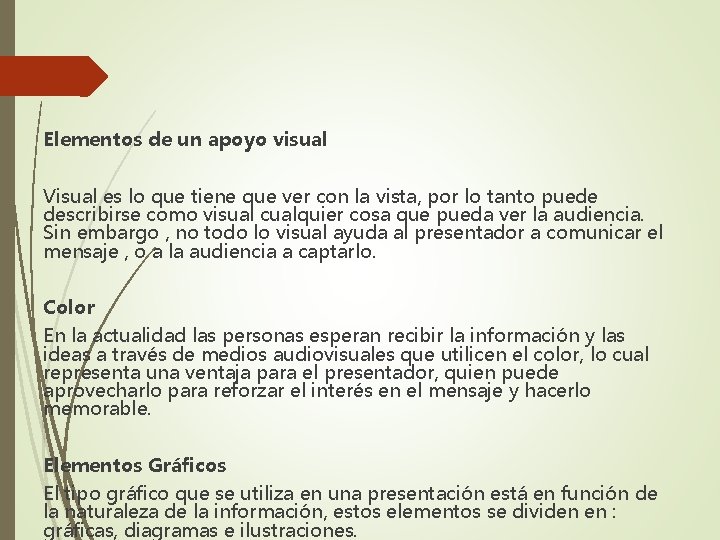 Elementos de un apoyo visual

Visual es lo que tiene que ver con la vista, por lo tanto puede describirse como visual cualquier cosa que pueda ver la audiencia. Sin embargo , no todo lo visual ayuda al presentador a comunicar el mensaje , o a la audiencia a captarlo.

Color

En la actualidad las personas esperan recibir la información y las ideas a través de medios audiovisuales que utilicen el color, lo cual representa una ventaja para el presentador, quien puede aprovecharlo para reforzar el interés en el mensaje y hacerlo memorable.

Elementos Gráficos

El tipo gráfico que se utiliza en una presentación está en función de la naturaleza de la información, estos elementos se dividen en : gráficas, diagramas e ilustraciones.